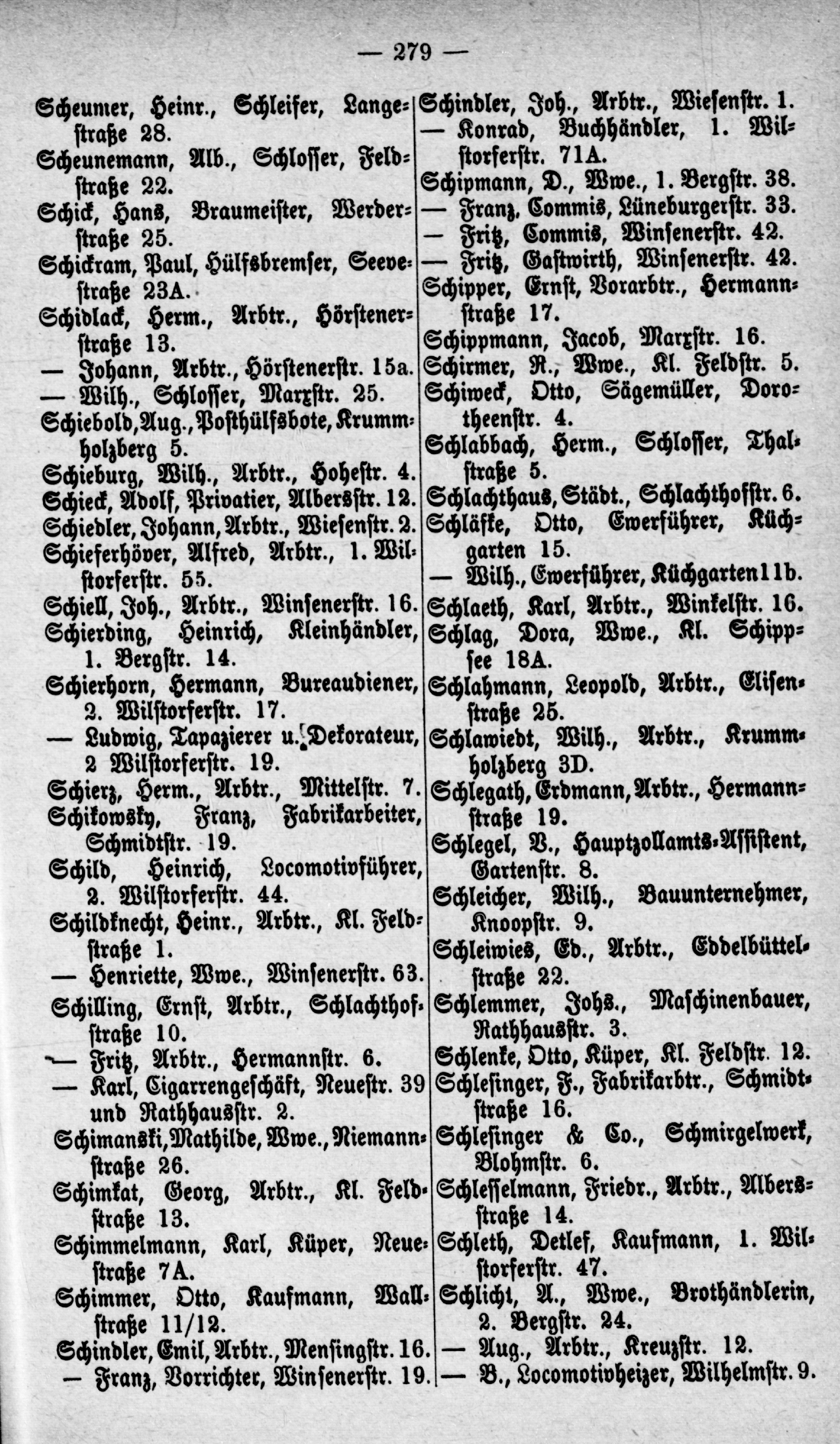 — 279 —

Scheumer, Heinr., Schleifer, Langestraße 28.
Scheunemann, Alb., Schlosser, Feldstraße 22.
Schick, Hans, Braumeister, Werderstraße 25.
Schickram, Paul, Hülfsbremser, Seevestraße 23A.
Schidlack, Herm., Arbtr., Hörstenerstraße 13.
— Johann, Arbtr., Hörstenerstr. 15a.
— Wilh., Schlosser, Marxstr. 25.
Schiebold, Aug., Posthülfsbote, Krummholzberg 5.
Schieburg, Wilh., Arbtr., Hohestr. 4.
Schieck, Adolf, Privatier, Albersstr. 12.
Schiedler, Johann, Arbtr., Wiesenstr. 2.
Schieferhöver, Alfred, Arbtr., 1. Wilstorferstr. 55.
Schiell, Joh., Arbtr., Winsenerstr. 16.
Schierding, Heinrich, Kleinhändler, 1. Bergstr. 14.
Schierhorn, Hermann, Bureaudiener, 2. Wilstorferstr. 17.
— Ludwig, Tapazierer u. Dekorateur, 2 Wilstorferstr. 19.
Schierz, Herm., Arbtr., Mittelstr. 7.
Schikowsky, Franz, Fabrikarbeiter, Schmidtstr. 19.
Schild, Heinrich, Locomotivführer, 2. Wilstorferstr. 44.
Schildknecht, Heinr., Arbtr., Kl. Feldstraße 1.
— Henriette, Wwe., Winsenerstr. 63.
Schilling, Ernst, Arbtr., Schlachthofstraße 10.
— Fritz, Arbtr., Hermannstr. 6.
— Karl, Cigarrengeschäft, Neuestr. 39 und Rathhausstr. 2.
Schimanski, Mathilde, Wwe., Niemannstraße 26.
Schimkat, Georg, Arbtr., Kl. Feldstraße 13.
Schimmelmann, Karl, Küper, Neuestraße 7A.
Schimmer, Otto, Kaufmann, Wallstraße 11/12.
Schindler, Emil, Arbtr., Mensingstr. 16.
— Franz, Vorrichter, Winsenerstr. 19.

Schindler, Joh., Arbtr., Wiesenstr. 1.
— Konrad, Buchhändler, 1. Wilstorferstr. 71A.
Schipmann, D., Wwe., 1. Bergstr. 38.
— Franz, Commis, Lüneburgerstr. 33.
— Fritz, Commis, Winsenerstr. 42.
— Fritz, Gastwirth, Winsenerstr. 42.
Schipper, Ernst, Vorarbtr., Hermannstraße 17.
Schippmann, Jacob, Marxstr. 16.
Schirmer, R., Wwe., Kl. Feldstr. 5.
Schiweck, Otto, Sägemüller, Dorotheenstr. 4.
Schlabbach, Herm., Schlosser, Thalstraße 5.
Schlachthaus, Städt., Schlachthofstr. 6.
Schläfke, Otto, Ewerführer, Küchgarten 15.
— Wilh., Ewerführer, Küchgarten 11b.
Schlaeth, Karl, Arbtr., Winkelstr. 16.
Schlag, Dora, Wwe., Kl. Schippsee 18A.
Schlahmann, Leopold, Arbtr., Elisenstraße 25.
Schlawiedt, Wilh., Arbtr., Krummholzberg 3D.
Schlegath, Erdmann, Arbtr., Hermannstraße 19.
Schlegel, V., Hauptzollamts-Assistent, Gartenstr. 8.
Schleicher, Wilh., Bauunternehmer, Knoopstr. 9.
Schleiwies, Ed., Arbtr., Eddelbüttelstraße 22.
Schlemmer, Johs., Maschinenbauer, Rathhausstr. 3.
Schlenke, Otto, Küper, Kl. Feldstr. 12.
Schlesinger, F., Fabrikarbtr., Schmidtstraße 16.
Schlesinger & Co., Schmirgelwerk, Blohmstr. 6.
Schlesselmann, Friedr., Arbtr., Albersstraße 14.
Schleth, Detlef, Kaufmann, 1. Wilstorferstr. 47.
Schlicht, A., Wwe., Brothändlerin, 2. Bergstr. 24.
— Aug., Arbtr., Kreuzstr. 12.
— B., Locomotivheizer, Wilhelmstr. 9.